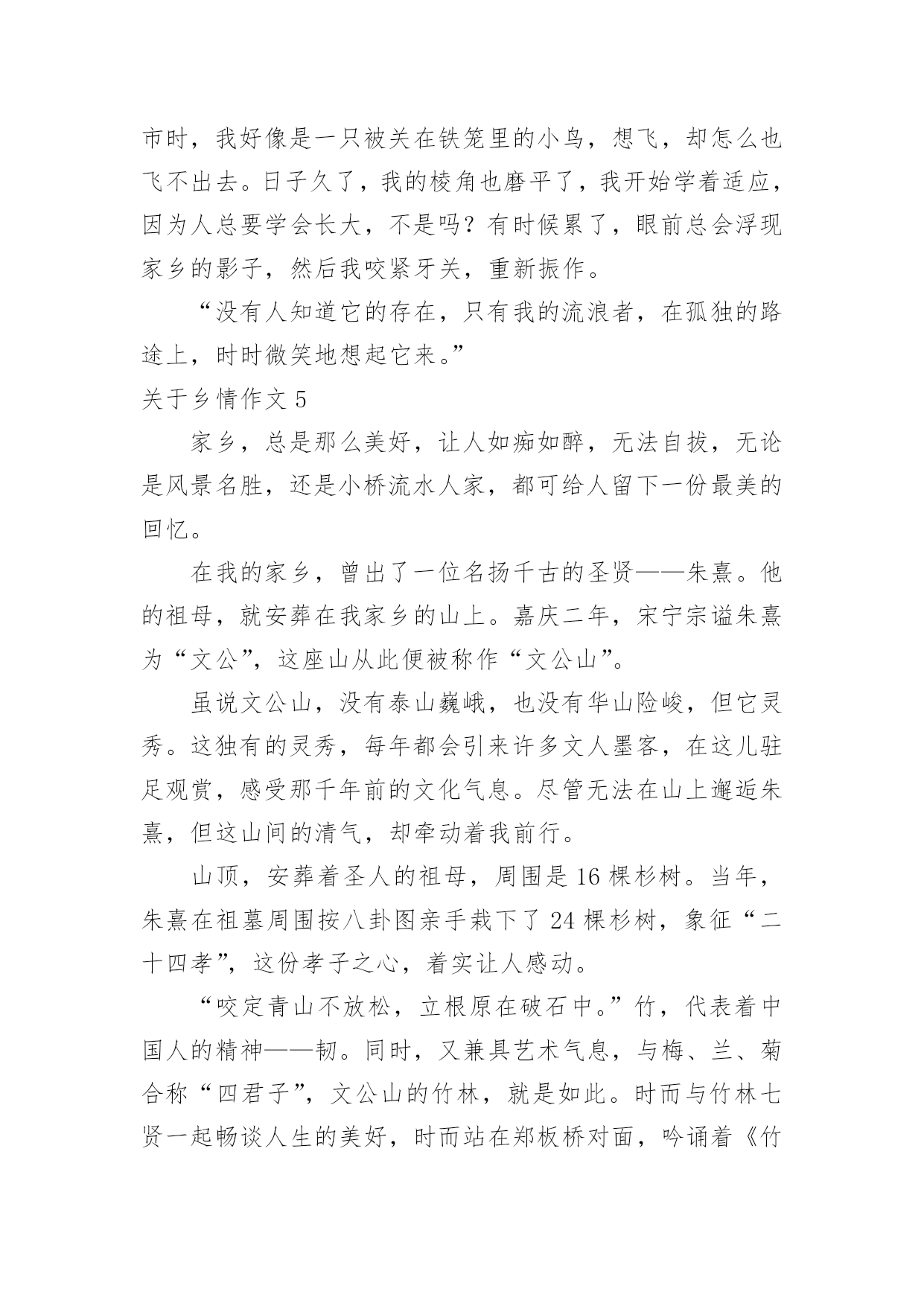 市时，我好像是一只被关在铁笼里的小鸟，想飞，却怎么也飞不出去。日子久了，我的棱角也磨平了，我开始学着适应，因为人总要学会长大，不是吗？有时候累了，眼前总会浮现家乡的影子，然后我咬紧牙关，重新振作。

“没有人知道它的存在，只有我的流浪者，在孤独的路途上，时时微笑地想起它来。”

关于乡情作文 5

家乡，总是那么美好，让人如痴如醉，无法自拔，无论是风景名胜，还是小桥流水人家，都可给人留下一份最美的回忆。

在我的家乡，曾出了一位名扬千古的圣贤——朱熹。他的祖母，就安葬在我家乡的山上。嘉庆二年，宋宁宗谥朱熹为“文公”，这座山从此便被称作“文公山”。

虽说文公山，没有泰山巍峨，也没有华山险峻，但它灵秀。这独有的灵秀，每年都会引来许多文人墨客，在这儿驻足观赏，感受那千年前的文化气息。尽管无法在山上邂逅朱熹，但这山间的清气，却牵动着我前行。

山顶，安葬着圣人的祖母，周围是 16 棵杉树。当年，朱熹在祖墓周围按八卦图亲手栽下了 24 棵杉树，象征“二十四孝”，这份孝子之心，着实让人感动。

“咬定青山不放松，立根原在破石中。”竹，代表着中国人的精神——韧。同时，又兼具艺术气息，与梅、兰、菊合称“四君子”，文公山的竹林，就是如此。时而与竹林七贤一起畅谈人生的美好，时而站在郑板桥对面，吟诵着《竹